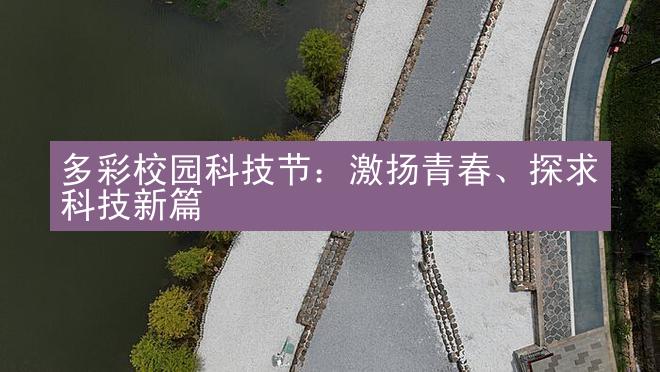 多彩校园科技节：激扬青春、探求科技新篇